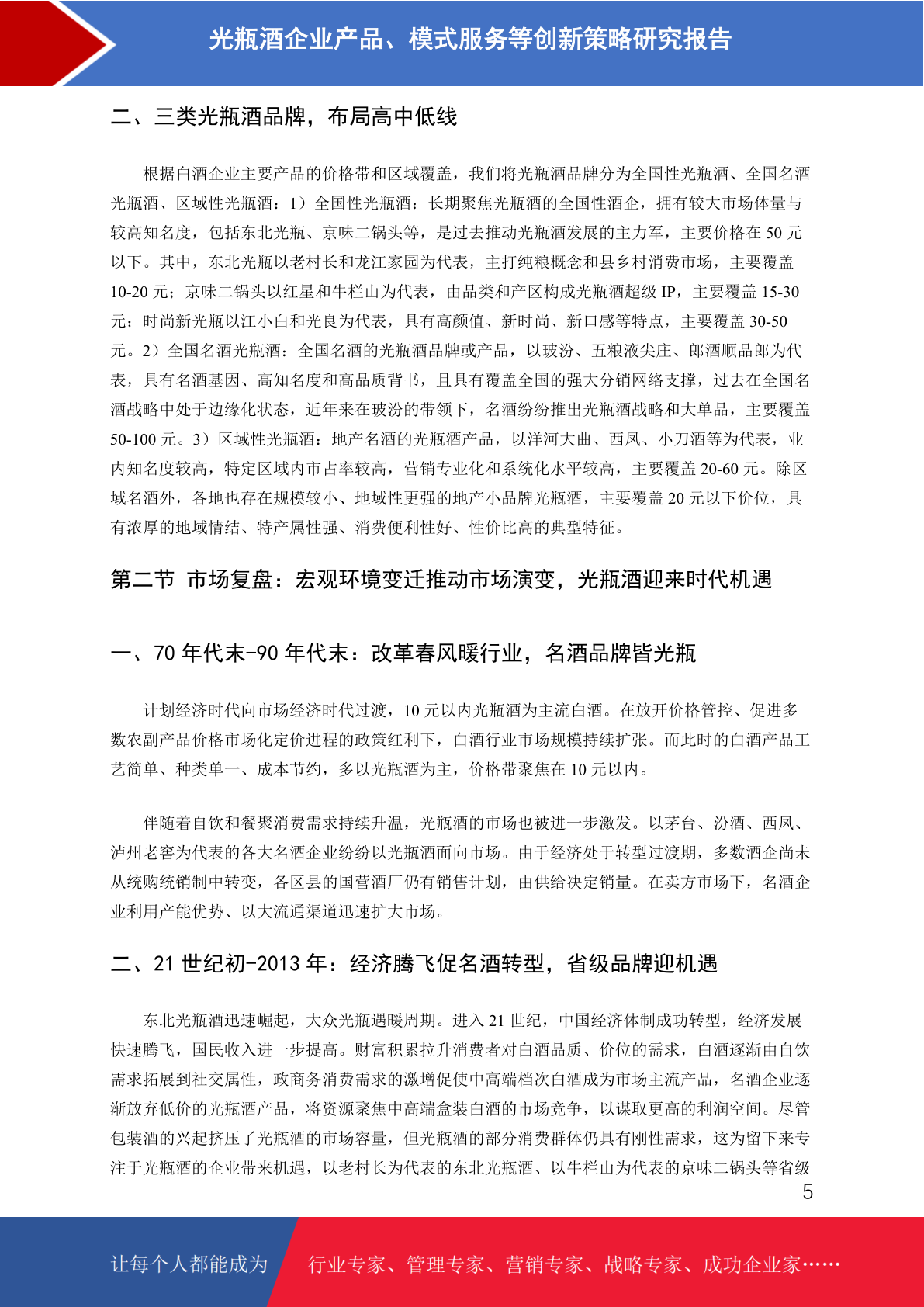 光瓶酒企业产品、模式服务等创新策略研究报告

二、三类光瓶酒品牌，布局高中低线

根据白酒企业主要产品的价格带和区域覆盖，我们将光瓶酒品牌分为全国性光瓶酒、全国名酒光瓶酒、区域性光瓶酒：1）全国性光瓶酒：长期聚焦光瓶酒的全国性酒企，拥有较大市场体量与较高知名度，包括东北光瓶、京味二锅头等，是过去推动光瓶酒发展的主力军，主要价格在 50 元以下。其中，东北光瓶以老村长和龙江家园为代表，主打纯粮概念和县乡村消费市场，主要覆盖 10-20 元；京味二锅头以红星和牛栏山为代表，由品类和产区构成光瓶酒超级 IP，主要覆盖 15-30 元；时尚新光瓶以江小白和光良为代表，具有高颜值、新时尚、新口感等特点，主要覆盖 30-50 元。2）全国名酒光瓶酒：全国名酒的光瓶酒品牌或产品，以玻汾、五粮液尖庄、郎酒顺品郎为代表，具有名酒基因、高知名度和高品质背书，且具有覆盖全国的强大分销网络支撑，过去在全国名酒战略中处于边缘化状态，近年来在玻汾的带领下，名酒纷纷推出光瓶酒战略和大单品，主要覆盖 50-100 元。3）区域性光瓶酒：地产名酒的光瓶酒产品，以洋河大曲、西凤、小刀酒等为代表，业内知名度较高，特定区域内市占率较高，营销专业化和系统化水平较高，主要覆盖 20-60 元。除区域名酒外，各地也存在规模较小、地域性更强的地产小品牌光瓶酒，主要覆盖 20 元以下价位，具有浓厚的地域情结、特产属性强、消费便利性好、性价比高的典型特征。

第二节 市场复盘：宏观环境变迁推动市场演变，光瓶酒迎来时代机遇

一、70 年代末-90 年代末：改革春风暖行业，名酒品牌皆光瓶

计划经济时代向市场经济时代过渡，10 元以内光瓶酒为主流白酒。在放开价格管控、促进多数农副产品价格市场化定价进程的政策红利下，白酒行业市场规模持续扩张。而此时的白酒产品工艺简单、种类单一、成本节约，多以光瓶酒为主，价格带聚焦在 10 元以内。

伴随着自饮和餐聚消费需求持续升温，光瓶酒的市场也被进一步激发。以茅台、汾酒、西凤、泸州老窖为代表的各大名酒企业纷纷以光瓶酒面向市场。由于经济处于转型过渡期，多数酒企尚未从统购统销制中转变，各区县的国营酒厂仍有销售计划，由供给决定销量。在卖方市场下，名酒企业利用产能优势、以大流通渠道迅速扩大市场。

二、21 世纪初-2013 年：经济腾飞促名酒转型，省级品牌迎机遇

东北光瓶酒迅速崛起，大众光瓶遇暖周期。进入 21 世纪，中国经济体制成功转型，经济发展快速腾飞，国民收入进一步提高。财富积累拉升消费者对白酒品质、价位的需求，白酒逐渐由自饮需求拓展到社交属性，政商务消费需求的激增促使中高端档次白酒成为市场主流产品，名酒企业逐渐放弃低价的光瓶酒产品，将资源聚焦中高端盒装白酒的市场竞争，以谋取更高的利润空间。尽管包装酒的兴起挤压了光瓶酒的市场容量，但光瓶酒的部分消费群体仍具有刚性需求，这为留下来专注于光瓶酒的企业带来机遇，以老村长为代表的东北光瓶酒、以牛栏山为代表的京味二锅头等省级

5

让每个人都能成为 行业专家、管理专家、营销专家、战略专家、成功企业家……